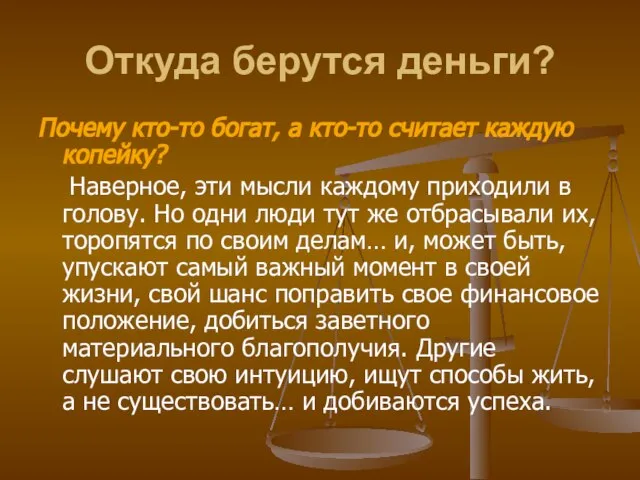 Откуда берутся деньги?

Почему кто-то богат, а кто-то считает каждую копейку?

Наверное, эти мысли каждому приходили в голову. Но одни люди тут же отбрасывали их, торопятся по своим делам… и, может быть, упускают самый важный момент в своей жизни, свой шанс поправить свое финансовое положение, добиться заветного материального благополучия. Другие слушают свою интуицию, ищут способы жить, а не существовать… и добиваются успеха.